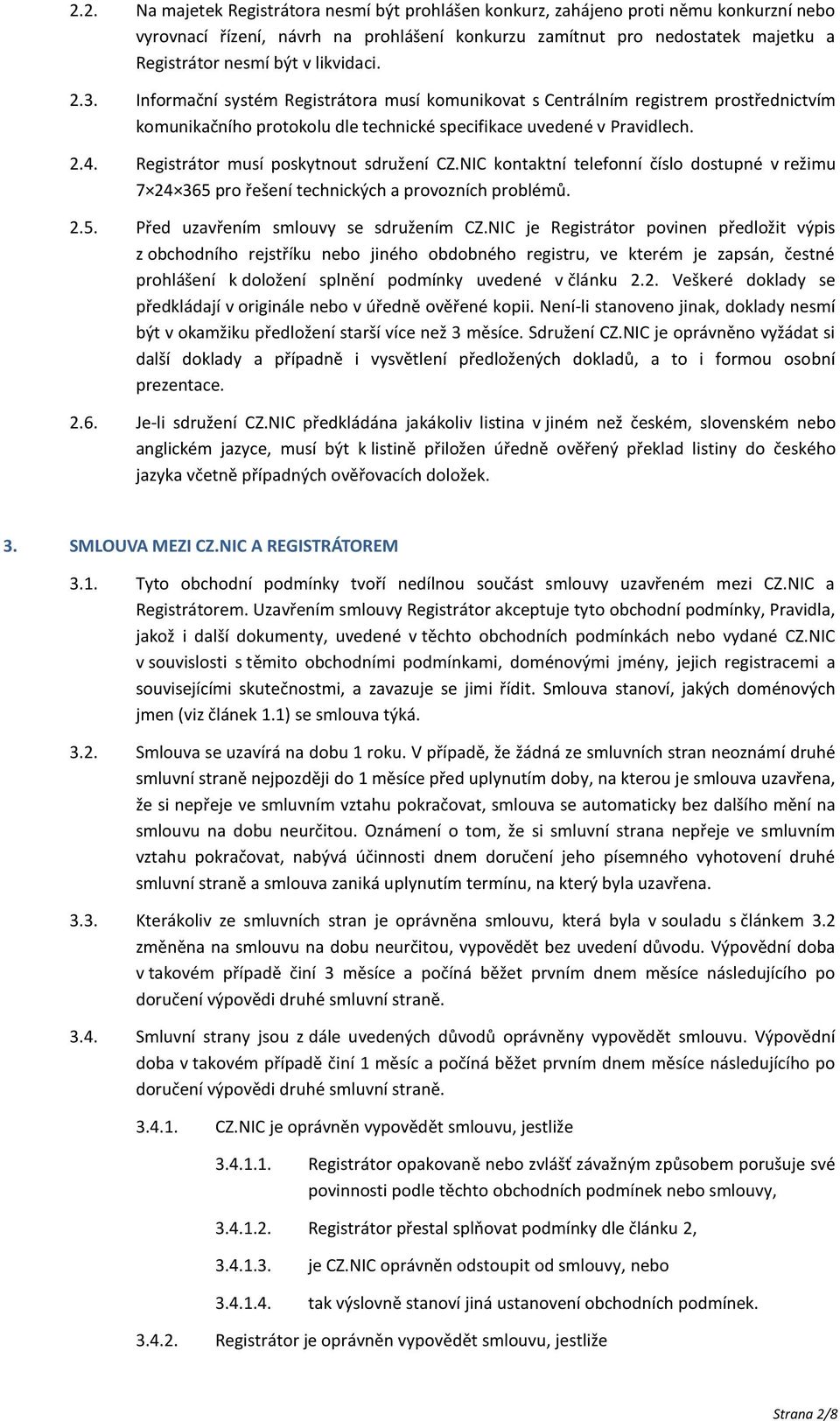 2.2. Na majetek Registrátora nesmí být prohlášen konkurz, zahájeno proti němu konkurzní nebo vyrovnací řízení, návrh na prohlášení konkurzu zamítnut pro nedostatek majetku a Registrátor nesmí být v likvidaci.

2.3. Informační systém Registrátora musí komunikovat s Centrálním registrem prostřednictvím komunikačního protokolu dle technické specifikace uvedené v Pravidlech.

2.4. Registrátor musí poskytnout sdružení CZ.NIC kontaktní telefonní číslo dostupné v režimu 7×24×365 pro řešení technických a provozních problémů.

2.5. Před uzavřením smlouvy se sdružením CZ.NIC je Registrátor povinen předložit výpis z obchodního rejstříku nebo jiného obdobného registru, ve kterém je zapsán, čestné prohlášení k doložení splnění podmínky uvedené v článku 2.2. Veškeré doklady se předkládají v originále nebo v úředně ověřené kopii. Není-li stanoveno jinak, doklady nesmí být v okamžiku předložení starší více než 3 měsíce. Sdružení CZ.NIC je oprávněno vyžádat si další doklady a případně i vysvětlení předložených dokladů, a to i formou osobní prezentace.

2.6. Je-li sdružení CZ.NIC předkládána jakákoliv listina v jiném než českém, slovenském nebo anglickém jazyce, musí být k listině přiložen úředně ověřený překlad listiny do českého jazyka včetně případných ověřovacích doložek.

3. SMLOUVA MEZI CZ.NIC A REGISTRÁTOREM

3.1. Tyto obchodní podmínky tvoří nedílnou součást smlouvy uzavřeném mezi CZ.NIC a Registrátorem. Uzavřením smlouvy Registrátor akceptuje tyto obchodní podmínky, Pravidla, jakož i další dokumenty, uvedené v těchto obchodních podmínkách nebo vydané CZ.NIC v souvislosti s těmito obchodními podmínkami, doménovými jmény, jejich registracemi a souvisejícími skutečnostmi, a zavazuje se jimi řídit. Smlouva stanoví, jakých doménových jmen (viz článek 1.1) se smlouva týká.

3.2. Smlouva se uzavírá na dobu 1 roku. V případě, že žádná ze smluvních stran neoznámí druhé smluvní straně nejpozději do 1 měsíce před uplynutím doby, na kterou je smlouva uzavřena, že si nepřeje ve smluvním vztahu pokračovat, smlouva se automaticky bez dalšího mění na smlouvu na dobu neurčitou. Oznámení o tom, že si smluvní strana nepřeje ve smluvním vztahu pokračovat, nabývá účinnosti dnem doručení jeho písemného vyhotovení druhé smluvní straně a smlouva zaniká uplynutím termínu, na který byla uzavřena.

3.3. Kterákoliv ze smluvních stran je oprávněna smlouvu, která byla v souladu s článkem 3.2 změněna na smlouvu na dobu neurčitou, vypovědět bez uvedení důvodu. Výpovědní doba v takovém případě činí 3 měsíce a počíná běžet prvním dnem měsíce následujícího po doručení výpovědi druhé smluvní straně.

3.4. Smluvní strany jsou z dále uvedených důvodů oprávněny vypovědět smlouvu. Výpovědní doba v takovém případě činí 1 měsíc a počíná běžet prvním dnem měsíce následujícího po doručení výpovědi druhé smluvní straně.

3.4.1. CZ.NIC je oprávněn vypovědět smlouvu, jestliže

3.4.1.1. Registrátor opakovaně nebo zvlášť závažným způsobem porušuje své povinnosti podle těchto obchodních podmínek nebo smlouvy,

3.4.1.2. Registrátor přestal splňovat podmínky dle článku 2,

3.4.1.3. je CZ.NIC oprávněn odstoupit od smlouvy, nebo

3.4.1.4. tak výslovně stanoví jiná ustanovení obchodních podmínek.

3.4.2. Registrátor je oprávněn vypovědět smlouvu, jestliže

Strana 2/8